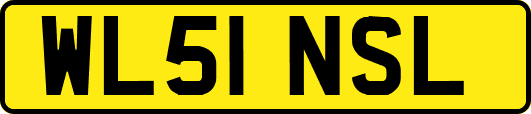 WL51 NSL